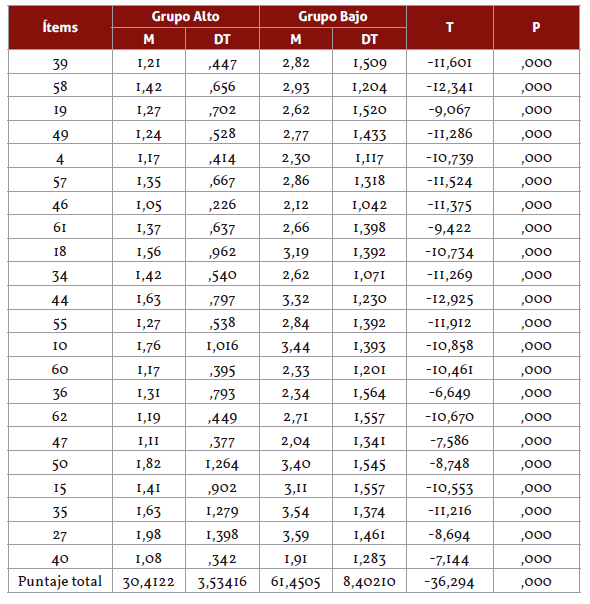 | Ítems | Grupo Alto M | Grupo Alto DT | Grupo Bajo M | Grupo Bajo DT | T | P |
|---|---|---|---|---|---|---|
| 39 | 1,21 | ,447 | 2,82 | 1,509 | -11,601 | ,000 |
| 58 | 1,42 | ,656 | 2,93 | 1,204 | -12,341 | ,000 |
| 19 | 1,27 | ,702 | 2,62 | 1,520 | -9,067 | ,000 |
| 49 | 1,24 | ,528 | 2,77 | 1,433 | -11,286 | ,000 |
| 4 | 1,17 | ,414 | 2,30 | 1,117 | -10,739 | ,000 |
| 57 | 1,35 | ,667 | 2,86 | 1,318 | -11,524 | ,000 |
| 46 | 1,05 | ,226 | 2,12 | 1,042 | -11,375 | ,000 |
| 61 | 1,37 | ,637 | 2,66 | 1,398 | -9,422 | ,000 |
| 18 | 1,56 | ,962 | 3,19 | 1,392 | -10,734 | ,000 |
| 34 | 1,42 | ,540 | 2,62 | 1,071 | -11,269 | ,000 |
| 44 | 1,63 | ,797 | 3,32 | 1,230 | -12,925 | ,000 |
| 55 | 1,27 | ,538 | 2,84 | 1,392 | -11,912 | ,000 |
| 10 | 1,76 | 1,016 | 3,44 | 1,393 | -10,858 | ,000 |
| 60 | 1,17 | ,395 | 2,33 | 1,201 | -10,461 | ,000 |
| 36 | 1,31 | ,793 | 2,34 | 1,564 | -6,649 | ,000 |
| 62 | 1,19 | ,449 | 2,71 | 1,557 | -10,670 | ,000 |
| 47 | 1,11 | ,377 | 2,04 | 1,341 | -7,586 | ,000 |
| 50 | 1,82 | 1,264 | 3,40 | 1,545 | -8,748 | ,000 |
| 15 | 1,41 | ,902 | 3,11 | 1,557 | -10,553 | ,000 |
| 35 | 1,63 | 1,279 | 3,54 | 1,374 | -11,216 | ,000 |
| 27 | 1,98 | 1,398 | 3,59 | 1,461 | -8,694 | ,000 |
| 40 | 1,08 | ,342 | 1,91 | 1,283 | -7,144 | ,000 |
| Puntaje total | 30,4122 | 3,53416 | 61,4505 | 8,40210 | -36,294 | ,000 |